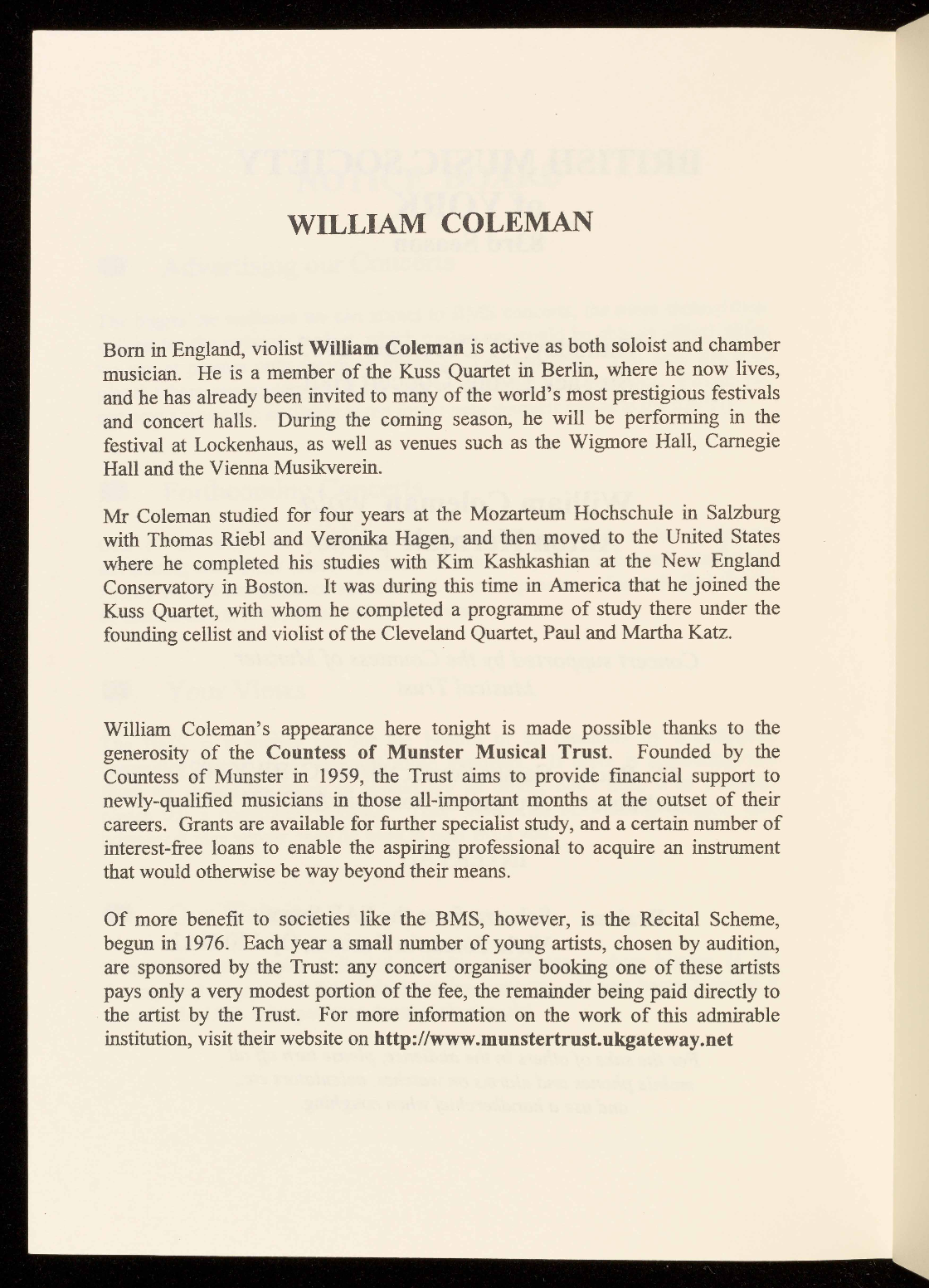 WILLIAM COLEMAN

Born in England, violist William Coleman is active as both soloist and chamber musician. He is a member of the Kuss Quartet in Berlin, where he now lives, and he has already been invited to many of the world's most prestigious festivals and concert halls. During the coming season, he will be performing in the festival at Lockenhaus, as well as venues such as the Wigmore Hall, Carnegie Hall and the Vienna Musikverein.

Mr Coleman studied for four years at the Mozarteum Hochschule in Salzburg with Thomas Riebl and Veronika Hagen, and then moved to the United States where he completed his studies with Kim Kashkashian at the New England Conservatory in Boston. It was during this time in America that he joined the Kuss Quartet, with whom he completed a programme of study there under the founding cellist and violist of the Cleveland Quartet, Paul and Martha Katz.

William Coleman's appearance here tonight is made possible thanks to the generosity of the Countess of Munster Musical Trust. Founded by the Countess of Munster in 1959, the Trust aims to provide financial support to newly-qualified musicians in those all-important months at the outset of their careers. Grants are available for further specialist study, and a certain number of interest-free loans to enable the aspiring professional to acquire an instrument that would otherwise be way beyond their means.

Of more benefit to societies like the BMS, however, is the Recital Scheme, begun in 1976. Each year a small number of young artists, chosen by audition, are sponsored by the Trust: any concert organiser booking one of these artists pays only a very modest portion of the fee, the remainder being paid directly to the artist by the Trust. For more information on the work of this admirable institution, visit their website on http://www.munstertrust.ukgateway.net